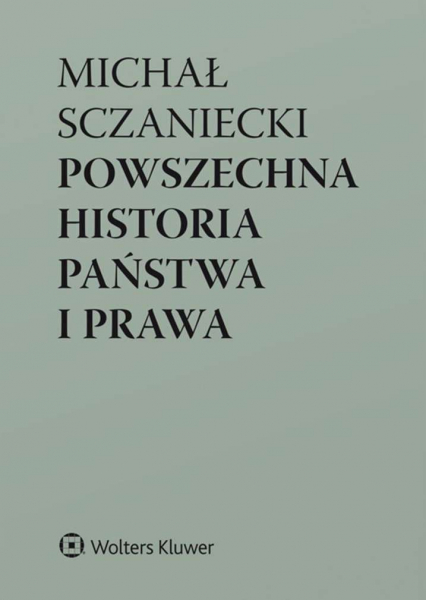 MICHAŁ SCZANIECKI

POWSZECHNA HISTORIA PAŃSTWA I PRAWA

Wolters Kluwer